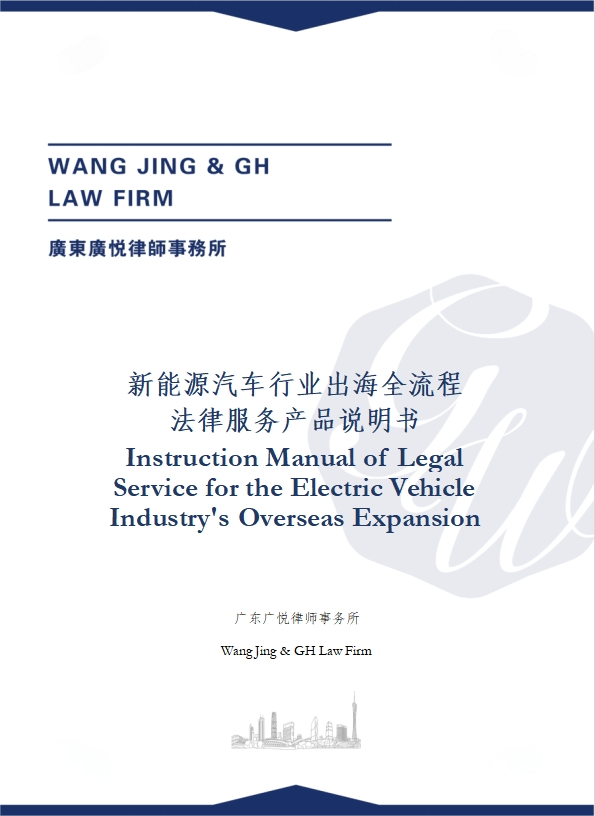 WANG JING & GH
LAW FIRM

廣東廣悦律師事務所

新能源汽车行业出海全流程
法律服务产品说明书

Instruction Manual of Legal Service for the Electric Vehicle Industry's Overseas Expansion

广东广悦律师事务所

Wang Jing & GH Law Firm